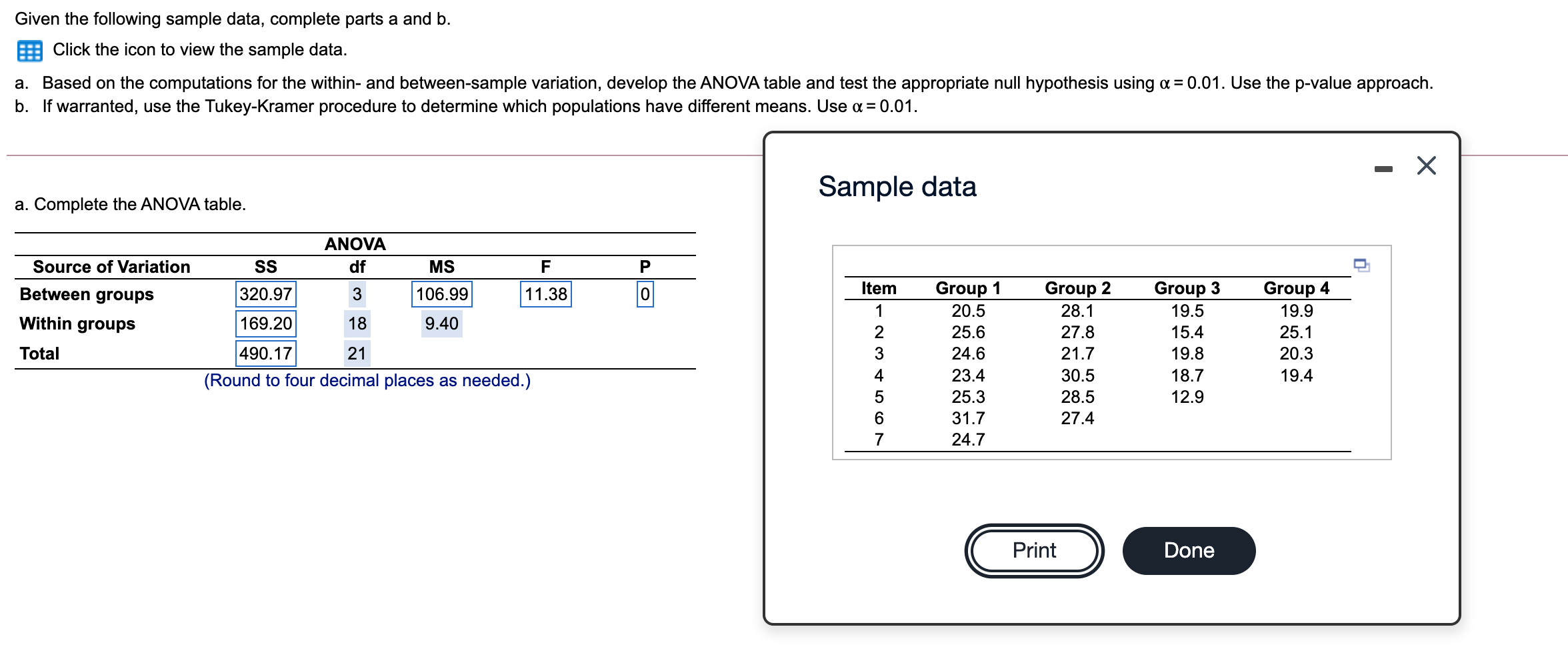 Given the following sample data, complete parts a and b.

Click the icon to view the sample data.

a. Based on the computations for the within- and between-sample variation, develop the ANOVA table and test the appropriate null hypothesis using $\alpha = 0.01$. Use the p-value approach.
b. If warranted, use the Tukey-Kramer procedure to determine which populations have different means. Use $\alpha = 0.01$.

a. Complete the ANOVA table.

ANOVA

| Source of Variation | SS | df | MS | F | P |
|---|---|---|---|---|---|
| Between groups | 320.97 | 3 | 106.99 | 11.38 | 0 |
| Within groups | 169.20 | 18 | 9.40 | | |
| Total | 490.17 | 21 | | | |

(Round to four decimal places as needed.)

Sample data

| Item | Group 1 | Group 2 | Group 3 | Group 4 |
|---|---|---|---|---|
| 1 | 20.5 | 28.1 | 19.5 | 19.9 |
| 2 | 25.6 | 27.8 | 15.4 | 25.1 |
| 3 | 24.6 | 21.7 | 19.8 | 20.3 |
| 4 | 23.4 | 30.5 | 18.7 | 19.4 |
| 5 | 25.3 | 28.5 | 12.9 | |
| 6 | 31.7 | 27.4 | | |
| 7 | 24.7 | | | |

Print

Done